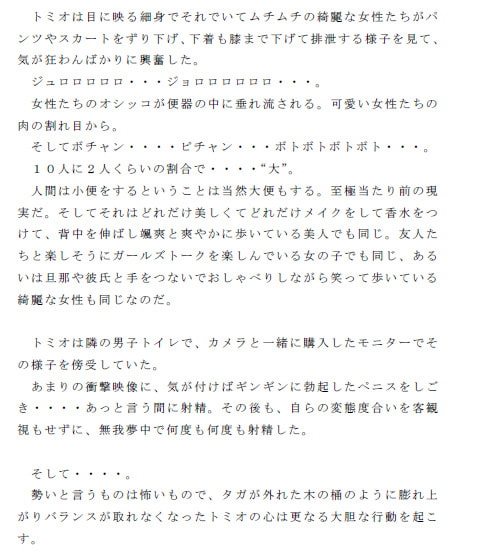 トミオは目に映る細身でそれでいてムチムチの綺麗な女性たちがパンツやスカートをずり下げ、下着も膝まで下げて排泄する様子を見て、気が狂わんばかりに興奮した。
ジュロロロロロ・・・ジョロロロロロロ・・・。
女性たちのオシッコが便器の中に垂れ流される。可愛い女性たちの肉の割れ目から。
そしてボチャン・・・・ピチャン・・・ボトボトボトボト・・・。
１０人に２人くらいの割合で・・・・“大”。
人間は小便をするということは当然大便もする。至極当たり前の現実だ。そしてそれはどれだけ美しくてどれだけメイクをして香水をつけて、背中を伸ばし颯爽と爽やかに歩いている美人でも同じ。友人たちと楽しそうにガールズトークを楽しんでいる女の子でも同じ、あるいは旦那や彼氏と手をつないでおしゃべりしながら笑って歩いている綺麗な女性も同じなのだ。

トミオは隣の男子トイレで、カメラと一緒に購入したモニターでその様子を傍受していた。
あまりの衝撃映像に、気が付けばギンギンに勃起したペニスをしごき・・・・あっと言う間に射精。その後も、自らの変態度合いを客観視もせずに、無我夢中で何度も何度も射精した。

そして・・・・。
勢いと言うものは怖いもので、タガが外れた木の桶のように膨れ上がりバランスが取れなくなったトミオの心は更なる大胆な行動を起こす。